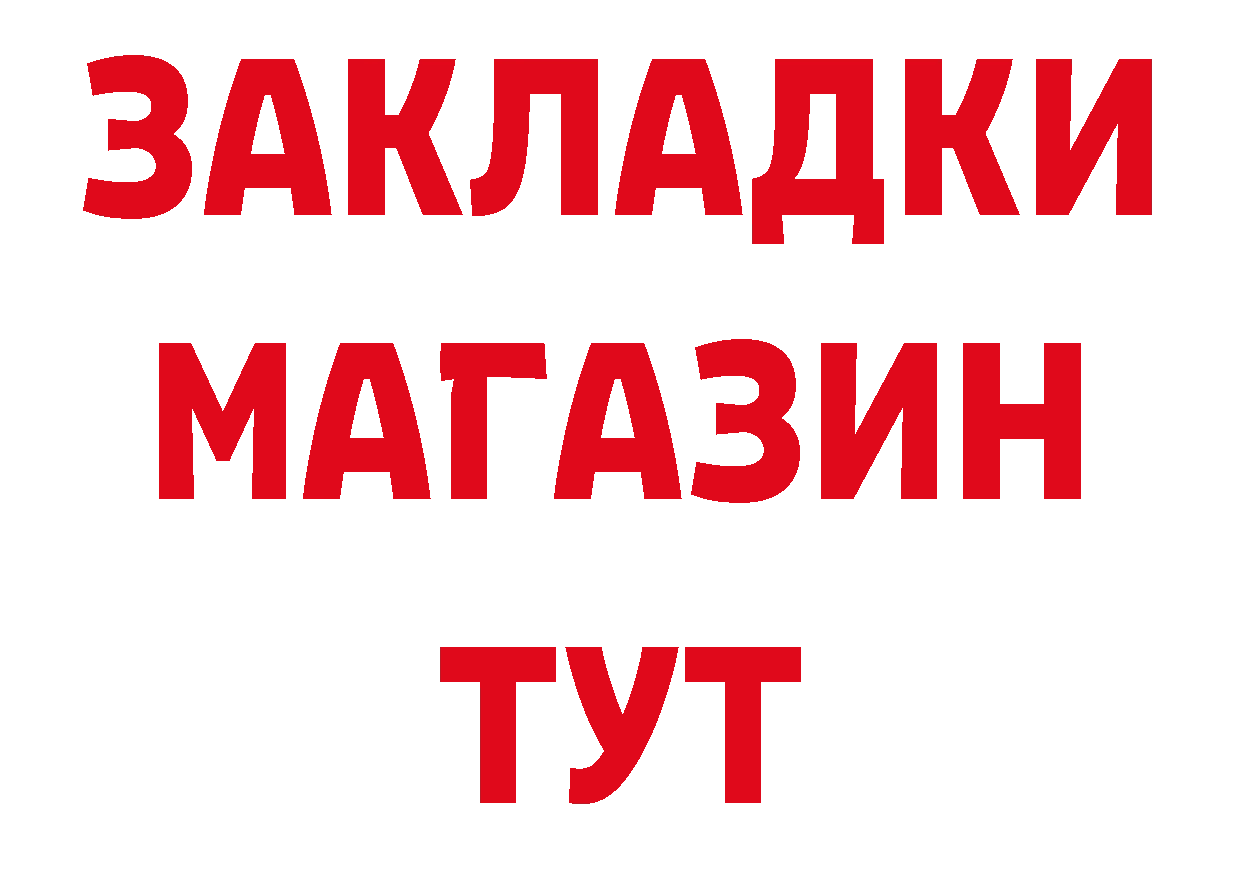 ЗАКЛАДКИ
МАГАЗИН
ТУТ